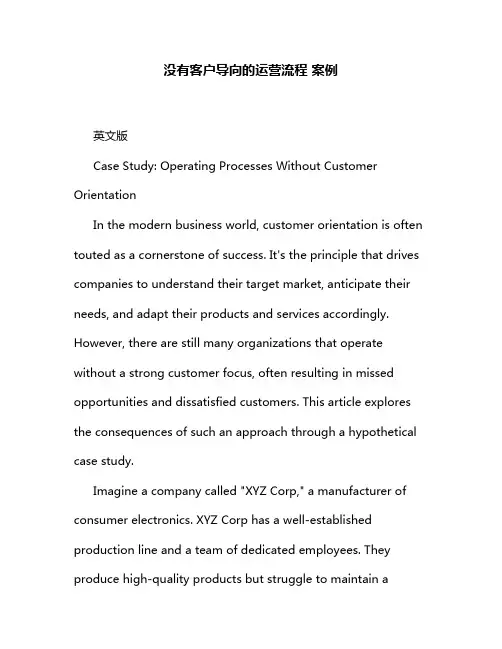 没有客户导向的运营流程 案例

英文版

Case Study: Operating Processes Without Customer Orientation

In the modern business world, customer orientation is often touted as a cornerstone of success. It's the principle that drives companies to understand their target market, anticipate their needs, and adapt their products and services accordingly. However, there are still many organizations that operate without a strong customer focus, often resulting in missed opportunities and dissatisfied customers. This article explores the consequences of such an approach through a hypothetical case study.

Imagine a company called "XYZ Corp," a manufacturer of consumer electronics. XYZ Corp has a well-established production line and a team of dedicated employees. They produce high-quality products but struggle to maintain a